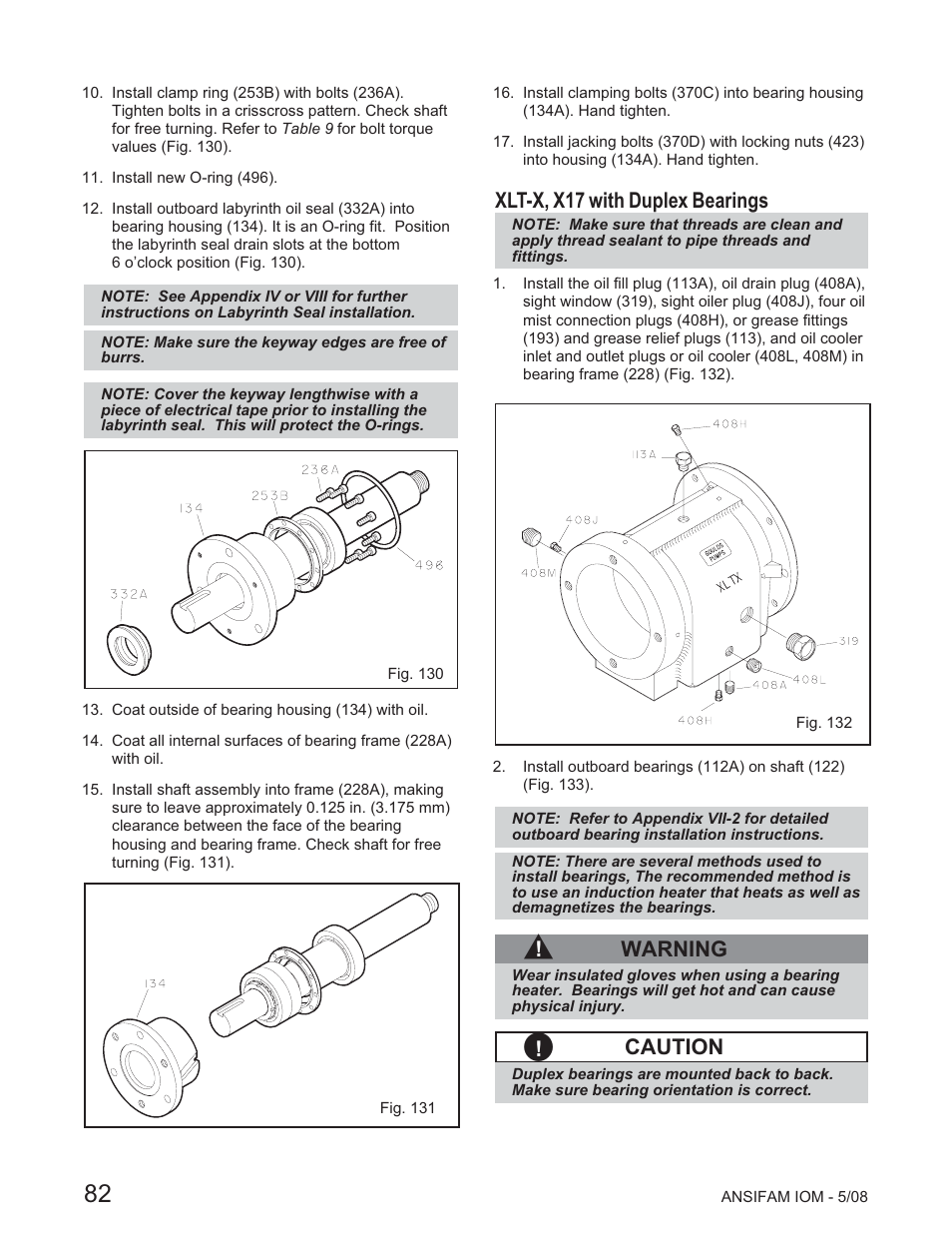 10. Install clamp ring (253B) with bolts (236A). Tighten bolts in a crisscross pattern. Check shaft for free turning. Refer to Table 9 for bolt torque values (Fig. 130).

11. Install new O-ring (496).

12. Install outboard labyrinth oil seal (332A) into bearing housing (134). It is an O-ring fit. Position the labyrinth seal drain slots at the bottom 6 o'clock position (Fig. 130).

NOTE: See Appendix IV or VIII for further instructions on Labyrinth Seal installation.

NOTE: Make sure the keyway edges are free of burrs.

NOTE: Cover the keyway lengthwise with a piece of electrical tape prior to installing the labyrinth seal. This will protect the O-rings.

236A
253B
134
496
332A
Fig. 130

13. Coat outside of bearing housing (134) with oil.

14. Coat all internal surfaces of bearing frame (228A) with oil.

15. Install shaft assembly into frame (228A), making sure to leave approximately 0.125 in. (3.175 mm) clearance between the face of the bearing housing and bearing frame. Check shaft for free turning (Fig. 131).

134
Fig. 131

16. Install clamping bolts (370C) into bearing housing (134A). Hand tighten.

17. Install jacking bolts (370D) with locking nuts (423) into housing (134A). Hand tighten.

XLT-X, X17 with Duplex Bearings

NOTE: Make sure that threads are clean and apply thread sealant to pipe threads and fittings.

1. Install the oil fill plug (113A), oil drain plug (408A), sight window (319), sight oiler plug (408J), four oil mist connection plugs (408H), or grease fittings (193) and grease relief plugs (113), and oil cooler inlet and outlet plugs or oil cooler (408L, 408M) in bearing frame (228) (Fig. 132).

408H
113A
408J
408M
GOULDS PUMPS
XLTX
319
408L
408A
408H
Fig. 132

2. Install outboard bearings (112A) on shaft (122) (Fig. 133).

NOTE: Refer to Appendix VII-2 for detailed outboard bearing installation instructions.

NOTE: There are several methods used to install bearings, The recommended method is to use an induction heater that heats as well as demagnetizes the bearings.

! WARNING

Wear insulated gloves when using a bearing heater. Bearings will get hot and can cause physical injury.

! CAUTION

Duplex bearings are mounted back to back. Make sure bearing orientation is correct.

82

ANSIFAM IOM - 5/08